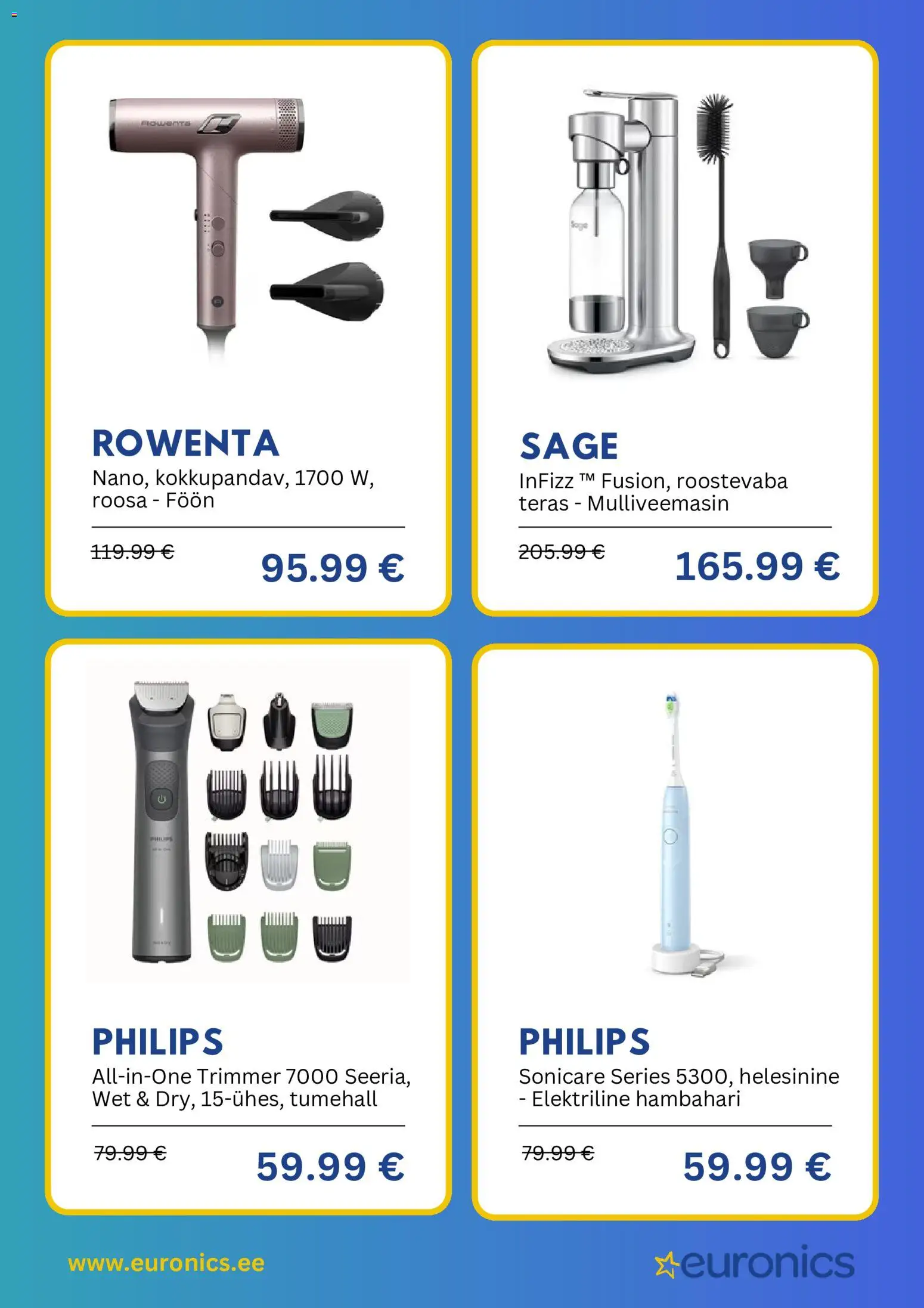 Rowenta

ROWENTA
Nano, kokkupandav, 1700 W, roosa - Föön

119.99 €
95.99 €

Sage

SAGE
InFizz ™ Fusion, roostevaba teras - Mulliveemasin

205.99 €
165.99 €

PHILIPS

PHILIPS
All-in-One Trimmer 7000 Seeria, Wet & Dry, 15-ühes, tumehall

79.99 €
59.99 €

PHILIPS
Sonicare Series 5300, helesinine - Elektriline hambahari

79.99 €
59.99 €

www.euronics.ee

euronics